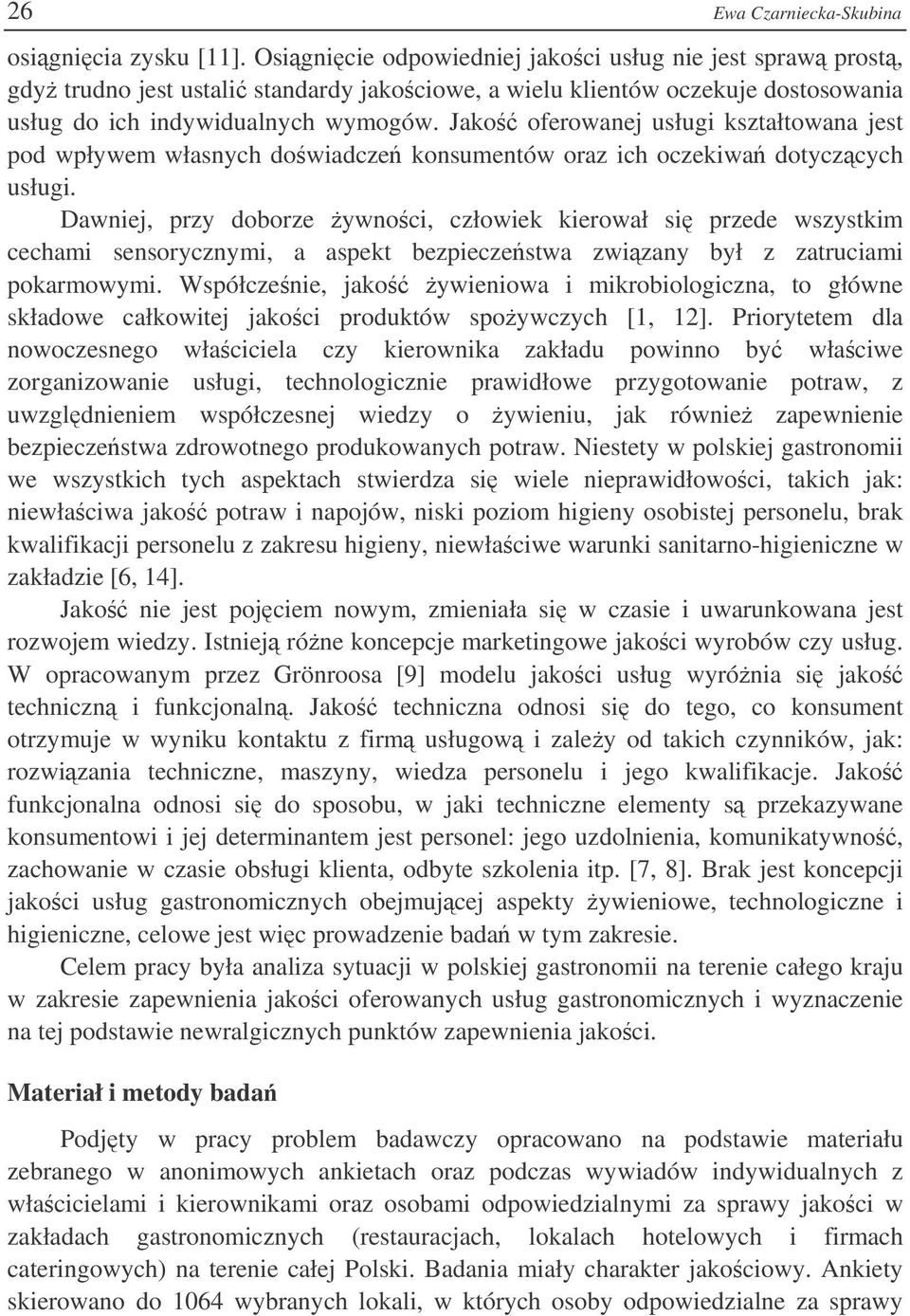 26 Ewa Czarniecka-Skubina

osiągnięcia zysku [11]. Osiągnięcie odpowiedniej jakości usług nie jest sprawą prostą, gdyż trudno jest ustalić standardy jakościowe, a wielu klientów oczekuje dostosowania usług do ich indywidualnych wymogów. Jakość oferowanej usługi kształtowana jest pod wpływem własnych doświadczeń konsumentów oraz ich oczekiwań dotyczących usługi.

Dawniej, przy doborze żywności, człowiek kierował się przede wszystkim cechami sensorycznymi, a aspekt bezpieczeństwa związany był z zatruciami pokarmowymi. Współcześnie, jakość żywieniowa i mikrobiologiczna, to główne składowe całkowitej jakości produktów spożywczych [1, 12]. Priorytetem dla nowoczesnego właściciela czy kierownika zakładu powinno być właściwe zorganizowanie usługi, technologicznie prawidłowe przygotowanie potraw, z uwzględnieniem współczesnej wiedzy o żywieniu, jak również zapewnienie bezpieczeństwa zdrowotnego produkowanych potraw. Niestety w polskiej gastronomii we wszystkich tych aspektach stwierdza się wiele nieprawidłowości, takich jak: niewłaściwa jakość potraw i napojów, niski poziom higieny osobistej personelu, brak kwalifikacji personelu z zakresu higieny, niewłaściwe warunki sanitarno-higieniczne w zakładzie [6, 14].

Jakość nie jest pojęciem nowym, zmieniała się w czasie i uwarunkowana jest rozwojem wiedzy. Istnieją różne koncepcje marketingowe jakości wyrobów czy usług. W opracowanym przez Grönroosa [9] modelu jakości usług wyróżnia się jakość techniczną i funkcjonalną. Jakość techniczna odnosi się do tego, co konsument otrzymuje w wyniku kontaktu z firmą usługową i zależy od takich czynników, jak: rozwiązania techniczne, maszyny, wiedza personelu i jego kwalifikacje. Jakość funkcjonalna odnosi się do sposobu, w jaki techniczne elementy są przekazywane konsumentowi i jej determinantem jest personel: jego uzdolnienia, komunikatywność, zachowanie w czasie obsługi klienta, odbyte szkolenia itp. [7, 8]. Brak jest koncepcji jakości usług gastronomicznych obejmującej aspekty żywieniowe, technologiczne i higieniczne, celowe jest więc prowadzenie badań w tym zakresie.

Celem pracy była analiza sytuacji w polskiej gastronomii na terenie całego kraju w zakresie zapewnienia jakości oferowanych usług gastronomicznych i wyznaczenie na tej podstawie newralgicznych punktów zapewnienia jakości.

Materiał i metody badań

Podjęty w pracy problem badawczy opracowano na podstawie materiału zebranego w anonimowych ankietach oraz podczas wywiadów indywidualnych z właścicielami i kierownikami oraz osobami odpowiedzialnymi za sprawy jakości w zakładach gastronomicznych (restauracjach, lokalach hotelowych i firmach cateringowych) na terenie całej Polski. Badania miały charakter jakościowy. Ankiety skierowano do 1064 wybranych lokali, w których osoby odpowiedzialne za sprawy